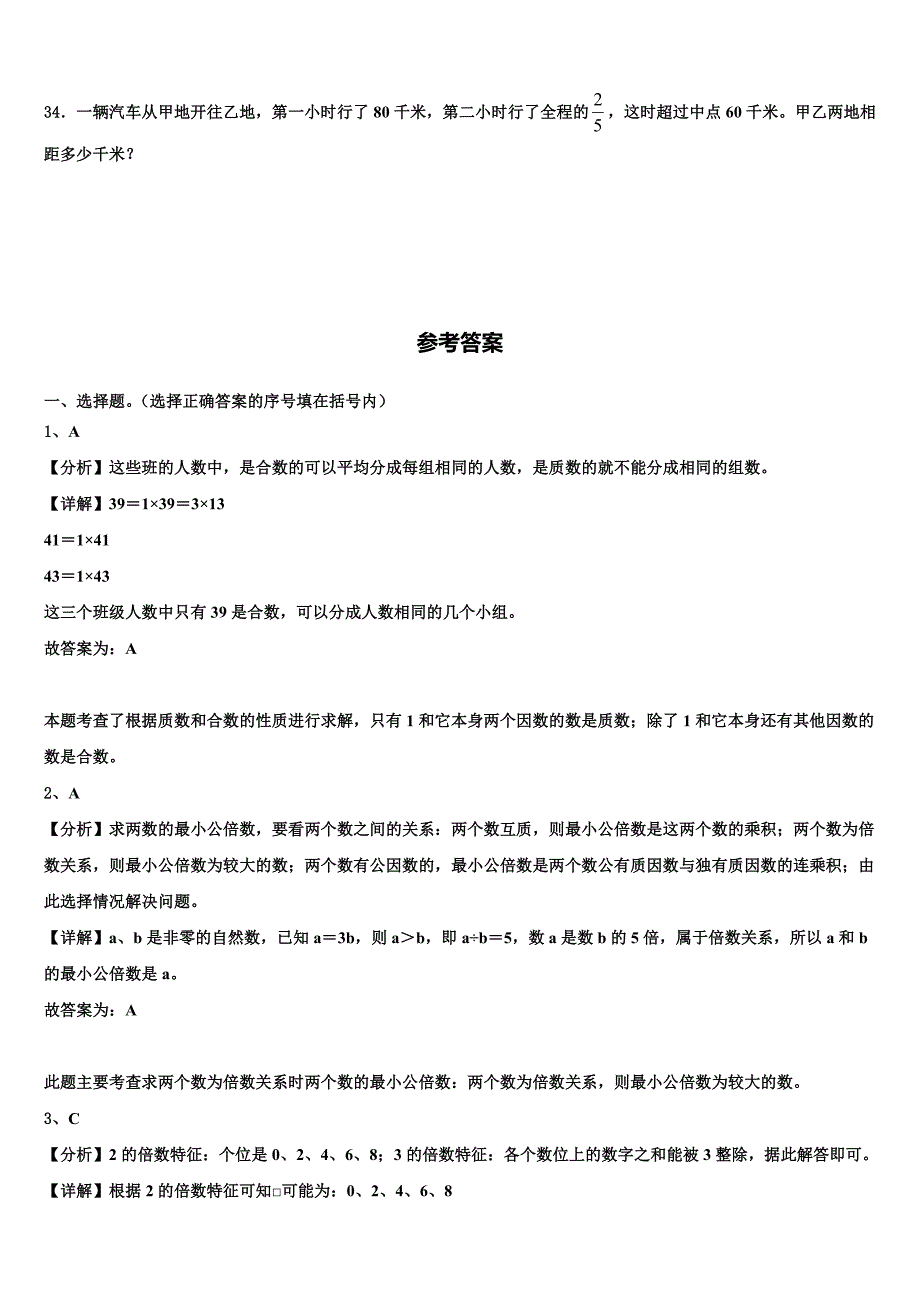 34．一辆汽车从甲地开往乙地，第一小时行了 80 千米，第二小时行了全程的$\frac{2}{5}$，这时超过中点 60 千米。甲乙两地相距多少千米？

参考答案

一、选择题。(选择正确答案的序号填在括号内)

1、A

【分析】这些班的人数中，是合数的可以平均分成每组相同的人数，是质数的就不能分成相同的组数。

【详解】39＝1×39＝3×13

41＝1×41

43＝1×43

这三个班级人数中只有 39 是合数，可以分成人数相同的几个小组。

故答案为：A

本题考查了根据质数和合数的性质进行求解，只有 1 和它本身两个因数的数是质数；除了 1 和它本身还有其他因数的数是合数。

2、A

【分析】求两数的最小公倍数，要看两个数之间的关系：两个数互质，则最小公倍数是这两个数的乘积；两个数为倍数关系，则最小公倍数为较大的数；两个数有公因数的，最小公倍数是两个数公有质因数与独有质因数的连乘积；由此选择情况解决问题。

【详解】a、b 是非零的自然数，已知 a＝3b，则 a＞b，即 a÷b＝5，数 a 是数 b 的 5 倍，属于倍数关系，所以 a 和 b 的最小公倍数是 a。

故答案为：A

此题主要考查求两个数为倍数关系时两个数的最小公倍数：两个数为倍数关系，则最小公倍数为较大的数。

3、C

【分析】2 的倍数特征：个位是 0、2、4、6、8；3 的倍数特征：各个数位上的数字之和能被 3 整除，据此解答即可。

【详解】根据 2 的倍数特征可知□可能为：0、2、4、6、8